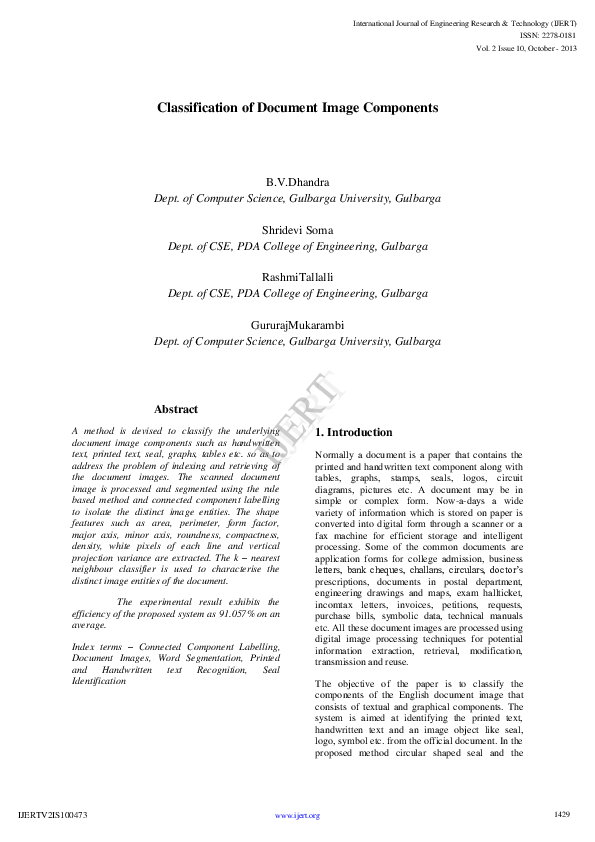 International Journal of Engineering Research & Technology (IJERT)
ISSN: 2278-0181
Vol. 2 Issue 10, October - 2013

Classification of Document Image Components

B.V.Dhandra
Dept. of Computer Science, Gulbarga University, Gulbarga

Shridevi Soma
Dept. of CSE, PDA College of Engineering, Gulbarga

RashmiTallalli
Dept. of CSE, PDA College of Engineering, Gulbarga

GururajMukarambi
Dept. of Computer Science, Gulbarga University, Gulbarga

IJERT

Abstract

A method is devised to classify the underlying document image components such as handwritten text, printed text, seal, graphs, tables etc. so as to address the problem of indexing and retrieving of the document images. The scanned document image is processed and segmented using the rule based method and connected component labelling to isolate the distinct image entities. The shape features such as area, perimeter, form factor, major axis, minor axis, roundness, compactness, density, white pixels of each line and vertical projection variance are extracted. The k – nearest neighbour classifier is used to characterise the distinct image entities of the document.

The experimental result exhibits the efficiency of the proposed system as 91.057% on an average.

Index terms – Connected Component Labelling, Document Images, Word Segmentation, Printed and Handwritten text Recognition, Seal Identification

1. Introduction

Normally a document is a paper that contains the printed and handwritten text component along with tables, graphs, stamps, seals, logos, circuit diagrams, pictures etc. A document may be in simple or complex form. Now-a-days a wide variety of information which is stored on paper is converted into digital form through a scanner or a fax machine for efficient storage and intelligent processing. Some of the common documents are application forms for college admission, business letters, bank cheques, challans, circulars, doctor's prescriptions, documents in postal department, engineering drawings and maps, exam hallticket, incomtax letters, invoices, petitions, requests, purchase bills, symbolic data, technical manuals etc. All these document images are processed using digital image processing techniques for potential information extraction, retrieval, modification, transmission and reuse.

The objective of the paper is to classify the components of the English document image that consists of textual and graphical components. The system is aimed at identifying the printed text, handwritten text and an image object like seal, logo, symbol etc. from the official document. In the proposed method circular shaped seal and the

IJERTV2IS100473 www.ijert.org 1429